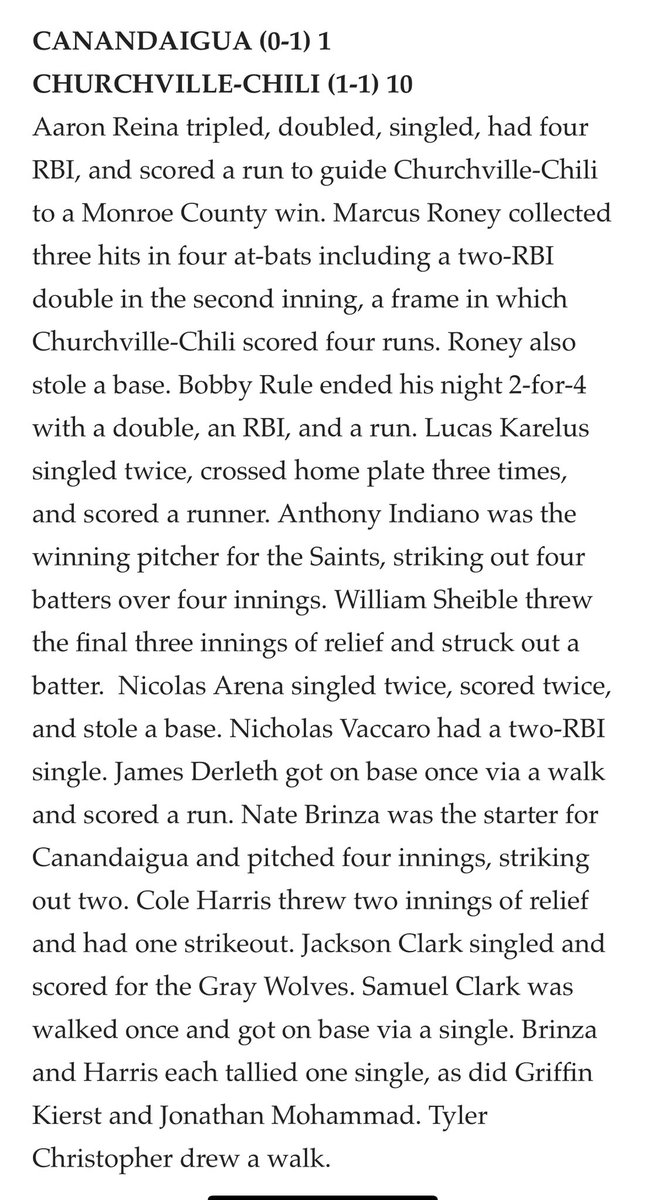 CANANDAIGUA (0-1) 1
CHURCHVILLE-CHILI (1-1) 10

Aaron Reina tripled, doubled, singled, had four RBI, and scored a run to guide Churchville-Chili to a Monroe County win. Marcus Roney collected three hits in four at-bats including a two-RBI double in the second inning, a frame in which Churchville-Chili scored four runs. Roney also stole a base. Bobby Rule ended his night 2-for-4 with a double, an RBI, and a run. Lucas Karelus singled twice, crossed home plate three times, and scored a runner. Anthony Indiano was the winning pitcher for the Saints, striking out four batters over four innings. William Sheible threw the final three innings of relief and struck out a batter. Nicolas Arena singled twice, scored twice, and stole a base. Nicholas Vaccaro had a two-RBI single. James Derleth got on base once via a walk and scored a run. Nate Brinza was the starter for Canandaigua and pitched four innings, striking out two. Cole Harris threw two innings of relief and had one strikeout. Jackson Clark singled and scored for the Gray Wolves. Samuel Clark was walked once and got on base via a single. Brinza and Harris each tallied one single, as did Griffin Kierst and Jonathan Mohammad. Tyler Christopher drew a walk.